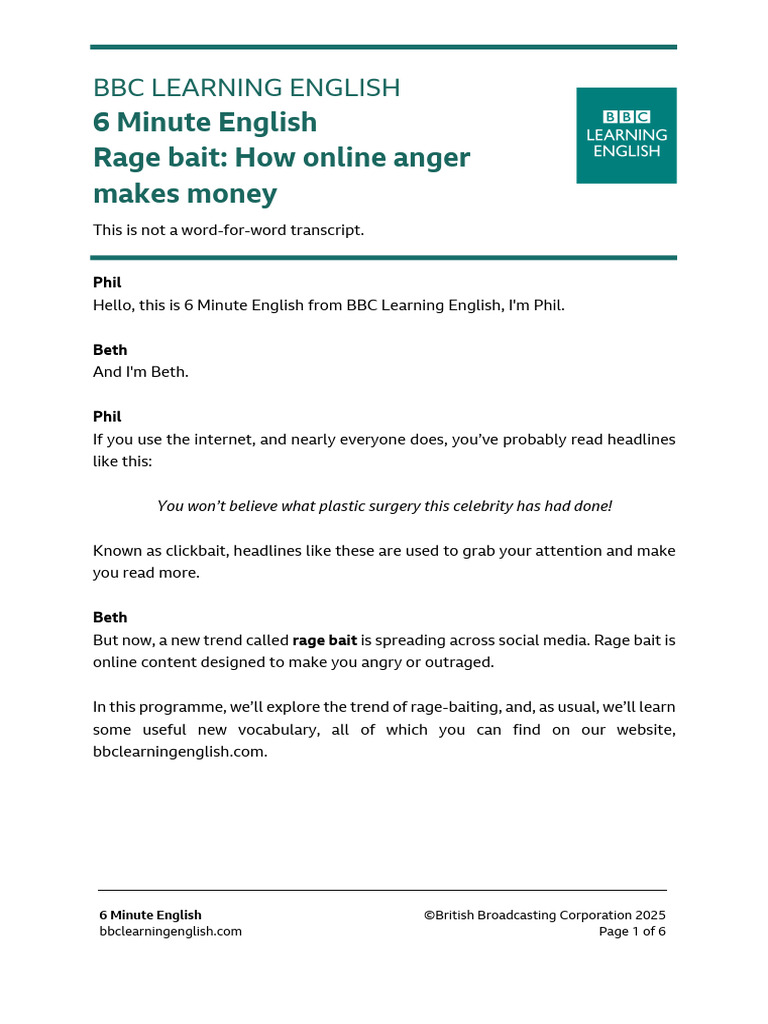 BBC LEARNING ENGLISH
6 Minute English
Rage bait: How online anger makes money

BBC
LEARNING
ENGLISH

This is not a word-for-word transcript.

Phil
Hello, this is 6 Minute English from BBC Learning English, I'm Phil.

Beth
And I'm Beth.

Phil
If you use the internet, and nearly everyone does, you've probably read headlines like this:

You won't believe what plastic surgery this celebrity has had done!

Known as clickbait, headlines like these are used to grab your attention and make you read more.

Beth
But now, a new trend called rage bait is spreading across social media. Rage bait is online content designed to make you angry or outraged.

In this programme, we'll explore the trend of rage-baiting, and, as usual, we'll learn some useful new vocabulary, all of which you can find on our website, bbclearningenglish.com.

6 Minute English
bbclearningenglish.com

©British Broadcasting Corporation 2025
Page 1 of 6